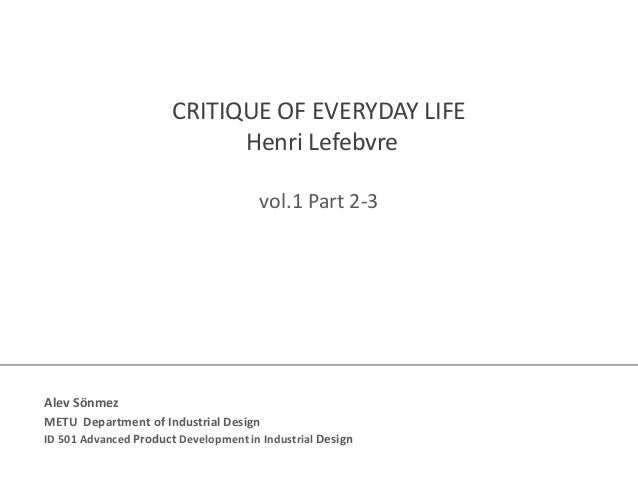 CRITIQUE OF EVERYDAY LIFE
Henri Lefebvre

vol.1 Part 2-3

Alev Sönmez
METU Department of Industrial Design
ID 501 Advanced Product Development in Industrial Design